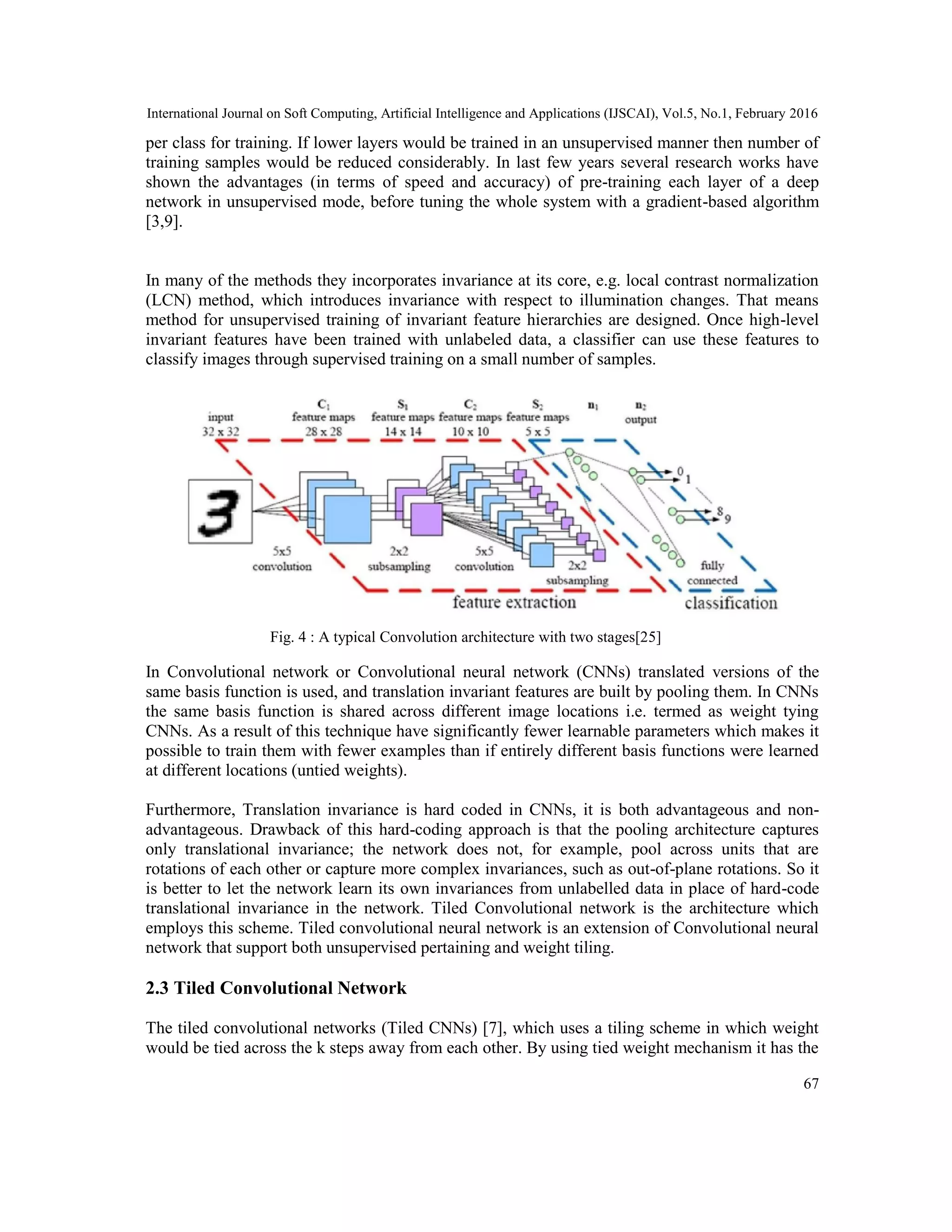 International Journal on Soft Computing, Artificial Intelligence and Applications (IJSCAI), Vol.5, No.1, February 2016

per class for training. If lower layers would be trained in an unsupervised manner then number of training samples would be reduced considerably. In last few years several research works have shown the advantages (in terms of speed and accuracy) of pre-training each layer of a deep network in unsupervised mode, before tuning the whole system with a gradient-based algorithm [3,9].

In many of the methods they incorporates invariance at its core, e.g. local contrast normalization (LCN) method, which introduces invariance with respect to illumination changes. That means method for unsupervised training of invariant feature hierarchies are designed. Once high-level invariant features have been trained with unlabeled data, a classifier can use these features to classify images through supervised training on a small number of samples.

input
32 x 32
$C_1$
feature maps
28 x 28
$S_1$
feature maps
14 x 14
$C_2$
feature maps
10 x 10
$S_2$
feature maps
5 x 5
$n_1$
$n_2$
output
3
0
1
8
9
5x5
convolution
2x2
subsampling
5x5
convolution
2x2
subsampling
fully
connected
feature extraction
classification

Fig. 4 : A typical Convolution architecture with two stages[25]

In Convolutional network or Convolutional neural network (CNNs) translated versions of the same basis function is used, and translation invariant features are built by pooling them. In CNNs the same basis function is shared across different image locations i.e. termed as weight tying CNNs. As a result of this technique have significantly fewer learnable parameters which makes it possible to train them with fewer examples than if entirely different basis functions were learned at different locations (untied weights).

Furthermore, Translation invariance is hard coded in CNNs, it is both advantageous and non-advantageous. Drawback of this hard-coding approach is that the pooling architecture captures only translational invariance; the network does not, for example, pool across units that are rotations of each other or capture more complex invariances, such as out-of-plane rotations. So it is better to let the network learn its own invariances from unlabelled data in place of hard-code translational invariance in the network. Tiled Convolutional network is the architecture which employs this scheme. Tiled convolutional neural network is an extension of Convolutional neural network that support both unsupervised pertaining and weight tiling.

2.3 Tiled Convolutional Network

The tiled convolutional networks (Tiled CNNs) [7], which uses a tiling scheme in which weight would be tied across the k steps away from each other. By using tied weight mechanism it has the

67